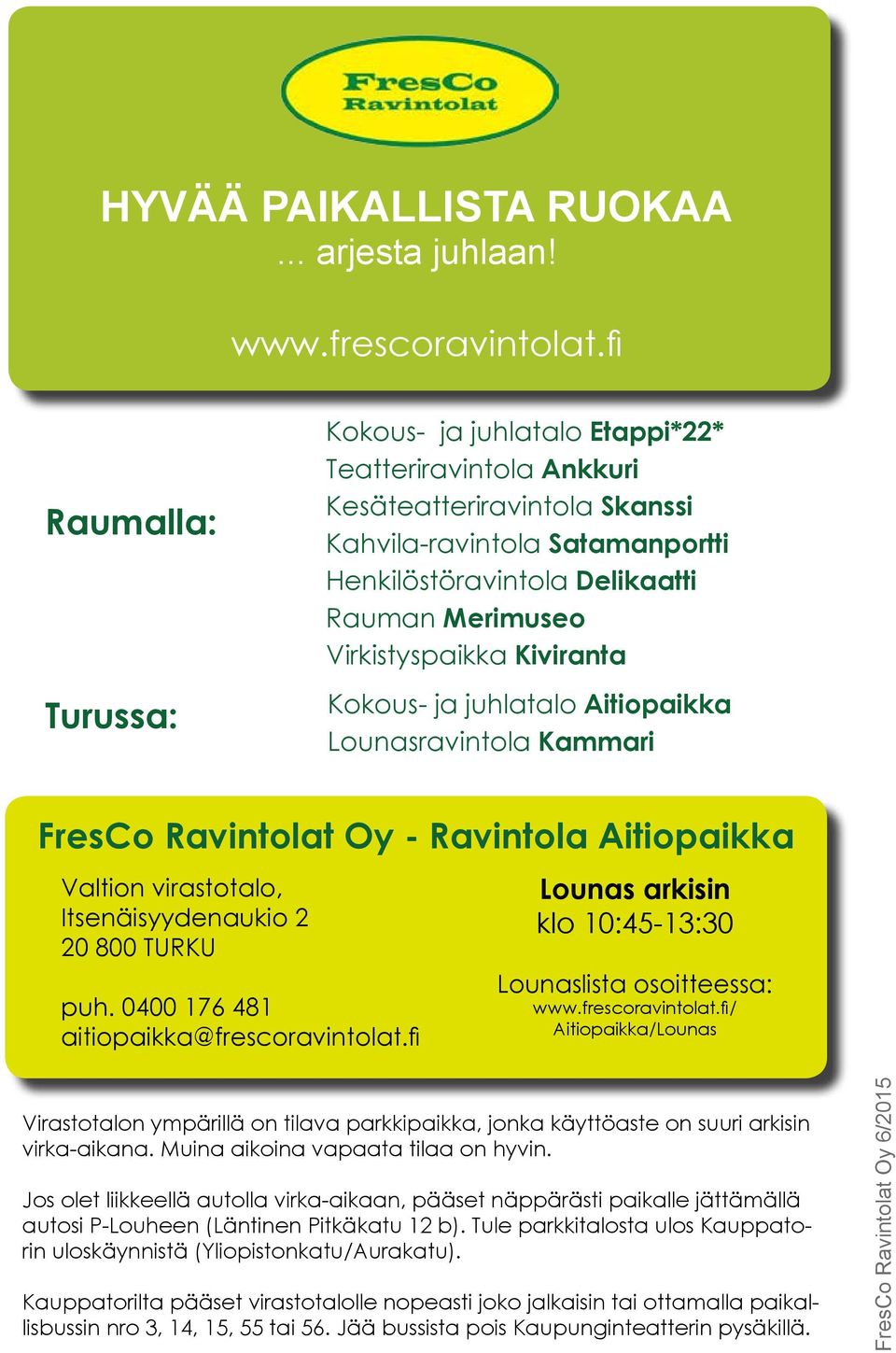 FresCo
Ravintolat

HYVÄÄ PAIKALLISTA RUOKAA
... arjesta juhlaan!

www.frescoravintolat.fi

Raumalla:

Kokous- ja juhlatalo Etappi*22*
Teatteriravintola Ankkuri
Kesäteatteriravintola Skanssi
Kahvila-ravintola Satamanportti
Henkilöstöravintola Delikaatti
Rauman Merimuseo
Virkistyspaikka Kiviranta

Turussa:

Kokous- ja juhlatalo Aitiopaikka
Lounasravintola Kammari

FresCo Ravintolat Oy - Ravintola Aitiopaikka

Valtion virastotalo,
Itsenäisyydenaukio 2
20 800 TURKU

puh. 0400 176 481
aitiopaikka@frescoravintolat.fi

Lounas arkisin
klo 10:45-13:30

Lounaslista osoitteessa:
www.frescoravintolat.fi/
Aitiopaikka/Lounas

Virastotalon ympärillä on tilava parkkipaikka, jonka käyttöaste on suuri arkisin virka-aikana. Muina aikoina vapaata tilaa on hyvin.

Jos olet liikkeellä autolla virka-aikaan, pääset näppärästi paikalle jättämällä autosi P-Louheen (Läntinen Pitkäkatu 12 b). Tule parkkitalosta ulos Kauppatorin uloskäynnistä (Yliopistonkatu/Aurakatu).

Kauppatorilta pääset virastotalolle nopeasti joko jalkaisin tai ottamalla paikallisbussin nro 3, 14, 15, 55 tai 56. Jää bussista pois Kaupunginteatterin pysäkillä.

FresCo Ravintolat Oy 6/2015